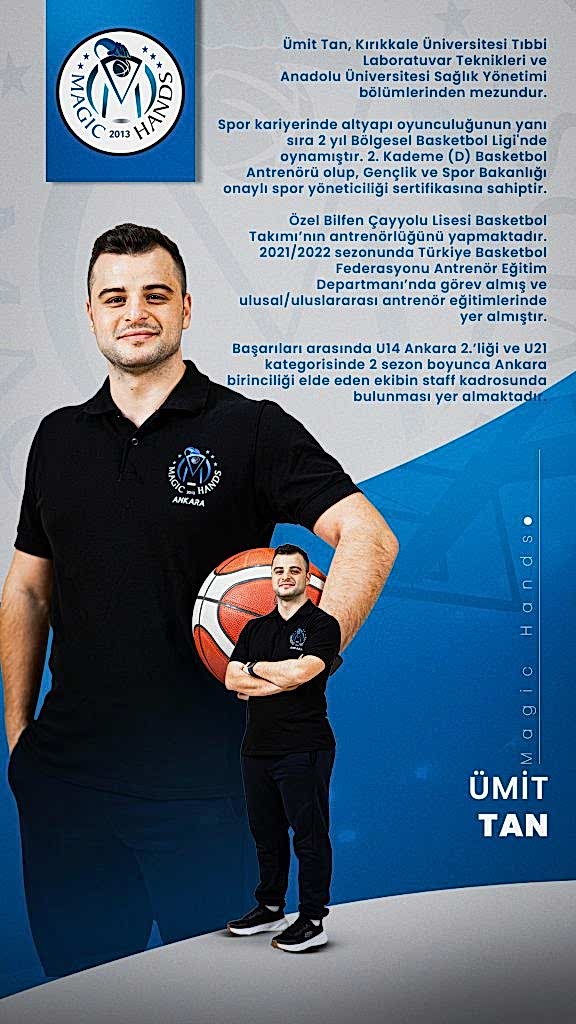 MAGIC HANDS 2013

Ümit Tan, Kırıkkale Üniversitesi Tıbbi Laboratuvar Teknikleri ve Anadolu Üniversitesi Sağlık Yönetimi bölümlerinden mezundur.

Spor kariyerinde altyapı oyunculuğunun yanı sıra 2 yıl Bölgesel Basketbol Ligi'nde oynamıştır. 2. Kademe (D) Basketbol Antrenörü olup, Gençlik ve Spor Bakanlığı onaylı spor yöneticiliği sertifikasına sahiptir.

Özel Bilfen Çayyolu Lisesi Basketbol Takımı'nın antrenörlüğünü yapmaktadır. 2021/2022 sezonunda Türkiye Basketbol Federasyonu Antrenör Eğitim Departmanı'nda görev almış ve ulusal/uluslararası antrenör eğitimlerinde yer almıştır.

Başarıları arasında U14 Ankara 2.'liği ve U21 kategorisinde 2 sezon boyunca Ankara birinciliği elde eden ekibin staff kadrosunda bulunması yer almaktadır.

MAGIC HANDS 2013 ANKARA

Magic Hands

ÜMİT TAN